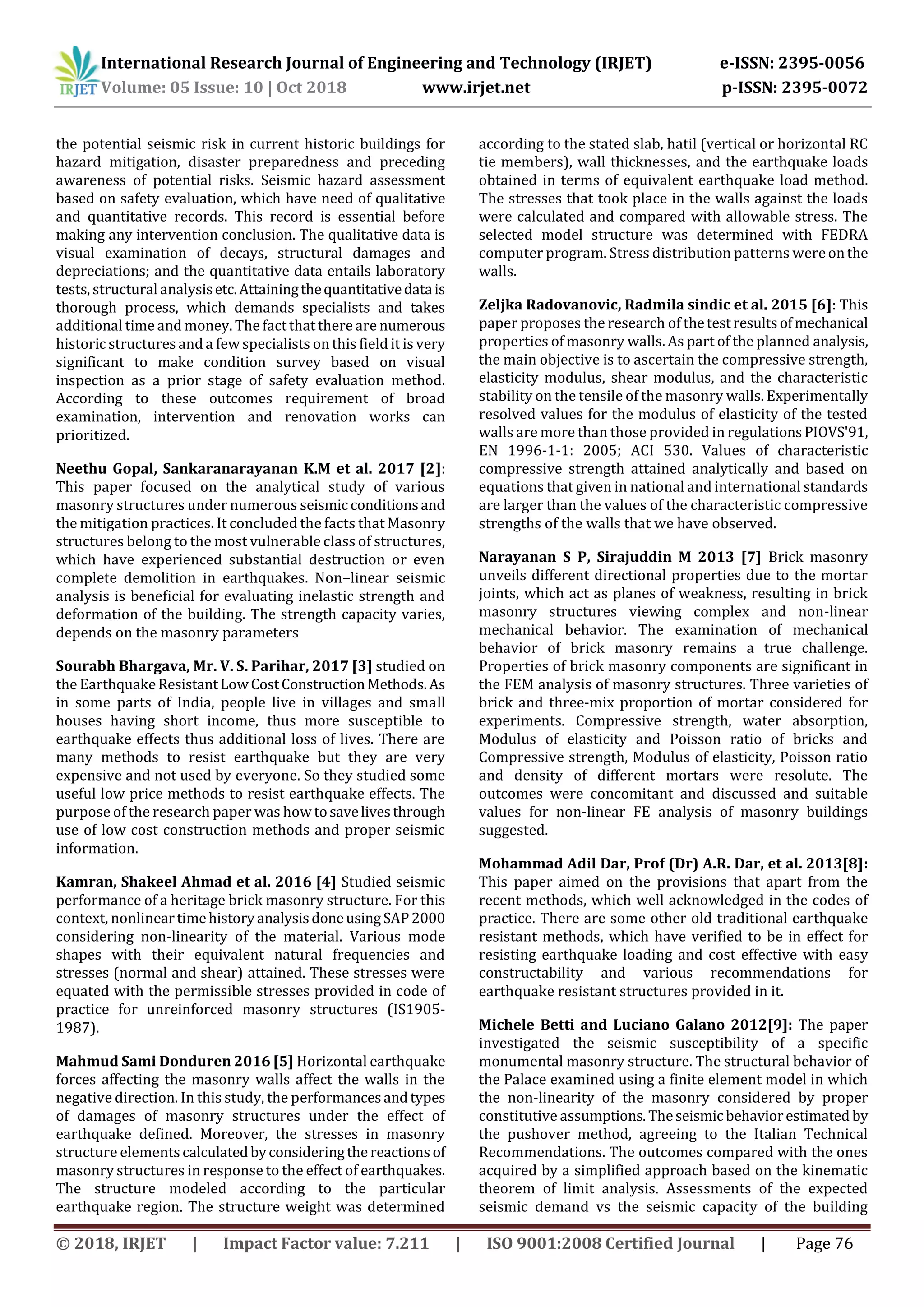 IRJET International Research Journal of Engineering and Technology (IRJET) e-ISSN: 2395-0056
Volume: 05 Issue: 10 | Oct 2018 www.irjet.net p-ISSN: 2395-0072

the potential seismic risk in current historic buildings for hazard mitigation, disaster preparedness and preceding awareness of potential risks. Seismic hazard assessment based on safety evaluation, which have need of qualitative and quantitative records. This record is essential before making any intervention conclusion. The qualitative data is visual examination of decays, structural damages and depreciations; and the quantitative data entails laboratory tests, structural analysis etc. Attaining the quantitative data is thorough process, which demands specialists and takes additional time and money. The fact that there are numerous historic structures and a few specialists on this field it is very significant to make condition survey based on visual inspection as a prior stage of safety evaluation method. According to these outcomes requirement of broad examination, intervention and renovation works can prioritized.

Neethu Gopal, Sankaranarayanan K.M et al. 2017 [2]: This paper focused on the analytical study of various masonry structures under numerous seismic conditions and the mitigation practices. It concluded the facts that Masonry structures belong to the most vulnerable class of structures, which have experienced substantial destruction or even complete demolition in earthquakes. Non–linear seismic analysis is beneficial for evaluating inelastic strength and deformation of the building. The strength capacity varies, depends on the masonry parameters

Sourabh Bhargava, Mr. V. S. Parihar, 2017 [3] studied on the Earthquake Resistant Low Cost Construction Methods. As in some parts of India, people live in villages and small houses having short income, thus more susceptible to earthquake effects thus additional loss of lives. There are many methods to resist earthquake but they are very expensive and not used by everyone. So they studied some useful low price methods to resist earthquake effects. The purpose of the research paper was how to save lives through use of low cost construction methods and proper seismic information.

Kamran, Shakeel Ahmad et al. 2016 [4] Studied seismic performance of a heritage brick masonry structure. For this context, nonlinear time history analysis done using SAP 2000 considering non-linearity of the material. Various mode shapes with their equivalent natural frequencies and stresses (normal and shear) attained. These stresses were equated with the permissible stresses provided in code of practice for unreinforced masonry structures (IS1905-1987).

Mahmud Sami Donduren 2016 [5] Horizontal earthquake forces affecting the masonry walls affect the walls in the negative direction. In this study, the performances and types of damages of masonry structures under the effect of earthquake defined. Moreover, the stresses in masonry structure elements calculated by considering the reactions of masonry structures in response to the effect of earthquakes. The structure modeled according to the particular earthquake region. The structure weight was determined according to the stated slab, hatil (vertical or horizontal RC tie members), wall thicknesses, and the earthquake loads obtained in terms of equivalent earthquake load method. The stresses that took place in the walls against the loads were calculated and compared with allowable stress. The selected model structure was determined with FEDRA computer program. Stress distribution patterns were on the walls.

Zeljka Radovanovic, Radmila sindic et al. 2015 [6]: This paper proposes the research of the test results of mechanical properties of masonry walls. As part of the planned analysis, the main objective is to ascertain the compressive strength, elasticity modulus, shear modulus, and the characteristic stability on the tensile of the masonry walls. Experimentally resolved values for the modulus of elasticity of the tested walls are more than those provided in regulations PIOVS'91, EN 1996-1-1: 2005; ACI 530. Values of characteristic compressive strength attained analytically and based on equations that given in national and international standards are larger than the values of the characteristic compressive strengths of the walls that we have observed.

Narayanan S P, Sirajuddin M 2013 [7] Brick masonry unveils different directional properties due to the mortar joints, which act as planes of weakness, resulting in brick masonry structures viewing complex and non-linear mechanical behavior. The examination of mechanical behavior of brick masonry remains a true challenge. Properties of brick masonry components are significant in the FEM analysis of masonry structures. Three varieties of brick and three-mix proportion of mortar considered for experiments. Compressive strength, water absorption, Modulus of elasticity and Poisson ratio of bricks and Compressive strength, Modulus of elasticity, Poisson ratio and density of different mortars were resolute. The outcomes were concomitant and discussed and suitable values for non-linear FE analysis of masonry buildings suggested.

Mohammad Adil Dar, Prof (Dr) A.R. Dar, et al. 2013[8]: This paper aimed on the provisions that apart from the recent methods, which well acknowledged in the codes of practice. There are some other old traditional earthquake resistant methods, which have verified to be in effect for resisting earthquake loading and cost effective with easy constructability and various recommendations for earthquake resistant structures provided in it.

Michele Betti and Luciano Galano 2012[9]: The paper investigated the seismic susceptibility of a specific monumental masonry structure. The structural behavior of the Palace examined using a finite element model in which the non-linearity of the masonry considered by proper constitutive assumptions. The seismic behavior estimated by the pushover method, agreeing to the Italian Technical Recommendations. The outcomes compared with the ones acquired by a simplified approach based on the kinematic theorem of limit analysis. Assessments of the expected seismic demand vs the seismic capacity of the building

© 2018, IRJET | Impact Factor value: 7.211 | ISO 9001:2008 Certified Journal | Page 76